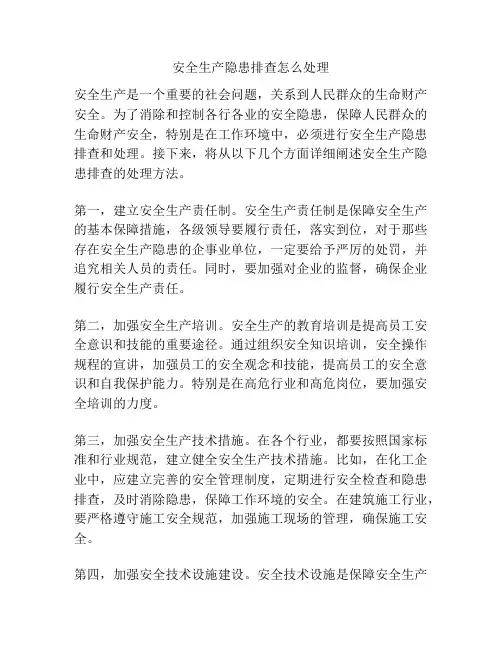 安全生产隐患排查怎么处理

安全生产是一个重要的社会问题，关系到人民群众的生命财产安全。为了消除和控制各行各业的安全隐患，保障人民群众的生命财产安全，特别是在工作环境中，必须进行安全生产隐患排查和处理。接下来，将从以下几个方面详细阐述安全生产隐患排查的处理方法。

第一，建立安全生产责任制。安全生产责任制是保障安全生产的基本保障措施，各级领导要履行责任，落实到位，对于那些存在安全生产隐患的企事业单位，一定要给予严厉的处罚，并追究相关人员的责任。同时，要加强对企业的监督，确保企业履行安全生产责任。

第二，加强安全生产培训。安全生产的教育培训是提高员工安全意识和技能的重要途径。通过组织安全知识培训，安全操作规程的宣讲，加强员工的安全观念和技能，提高员工的安全意识和自我保护能力。特别是在高危行业和高危岗位，要加强安全培训的力度。

第三，加强安全生产技术措施。在各个行业，都要按照国家标准和行业规范，建立健全安全生产技术措施。比如，在化工企业中，应建立完善的安全管理制度，定期进行安全检查和隐患排查，及时消除隐患，保障工作环境的安全。在建筑施工行业，要严格遵守施工安全规范，加强施工现场的管理，确保施工安全。

第四，加强安全技术设施建设。安全技术设施是保障安全生产